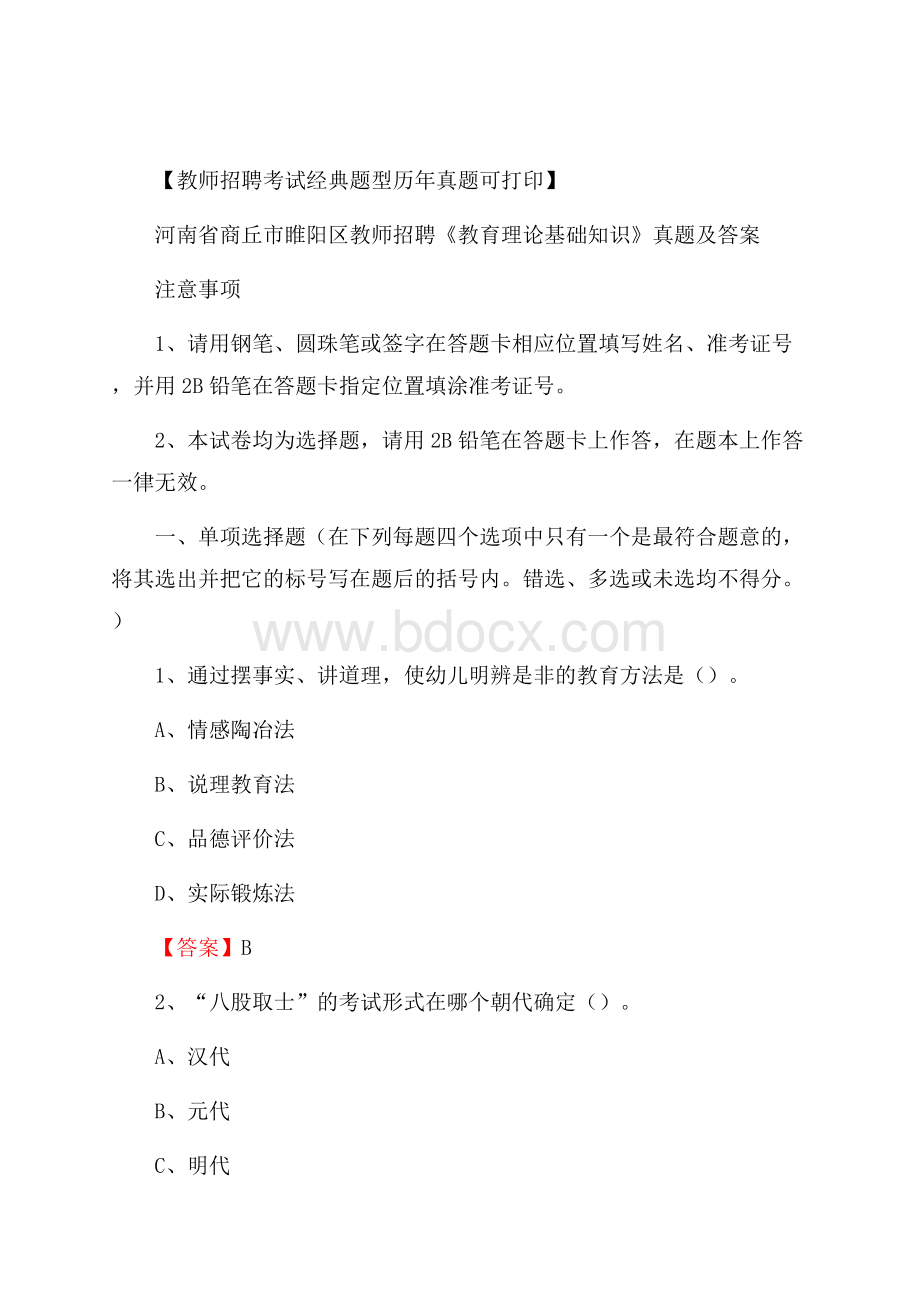 【教师招聘考试经典题型历年真题可打印】

河南省商丘市睢阳区教师招聘《教育理论基础知识》真题及答案

注意事项

1、请用钢笔、圆珠笔或签字在答题卡相应位置填写姓名、准考证号，并用 2B 铅笔在答题卡指定位置填涂准考证号。

2、本试卷均为选择题，请用 2B 铅笔在答题卡上作答，在题本上作答一律无效。

一、单项选择题（在下列每题四个选项中只有一个是最符合题意的，将其选出并把它的标号写在题后的括号内。错选、多选或未选均不得分。）

www.bdocx.com

1、通过摆事实、讲道理，使幼儿明辨是非的教育方法是（）。

A、情感陶冶法

B、说理教育法

C、品德评价法

D、实际锻炼法

【答案】B

2、“八股取士”的考试形式在哪个朝代确定（）。

A、汉代

B、元代

C、明代